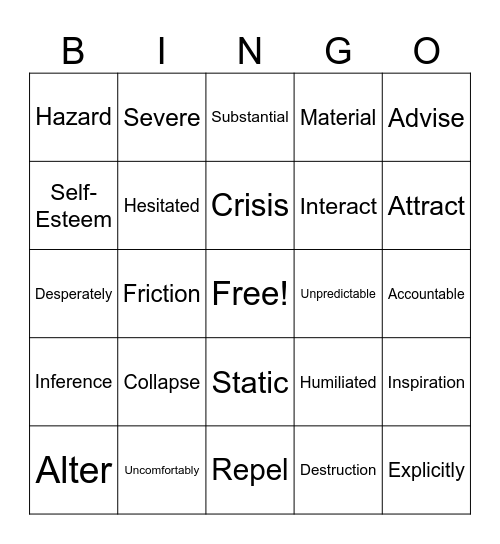 | B | I | N | G | O |
|---|---|---|---|---|
| Hazard | Severe | Substantial | Material | Advise |
| Self-Esteem | Hesitated | Crisis | Interact | Attract |
| Desperately | Friction | Free! | Unpredictable | Accountable |
| Inference | Collapse | Static | Humiliated | Inspiration |
| Alter | Uncomfortably | Repel | Destruction | Explicitly |